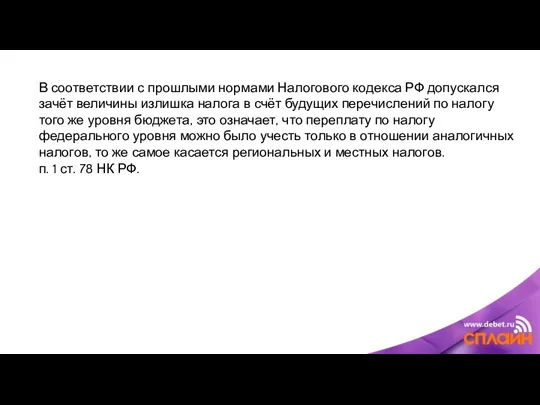 В соответствии с прошлыми нормами Налогового кодекса РФ допускался зачёт величины излишка налога в счёт будущих перечислений по налогу того же уровня бюджета, это означает, что переплату по налогу федерального уровня можно было учесть только в отношении аналогичных налогов, то же самое касается региональных и местных налогов.
п. 1 ст. 78 НК РФ.

www.debet.ru
СПЛАЙН